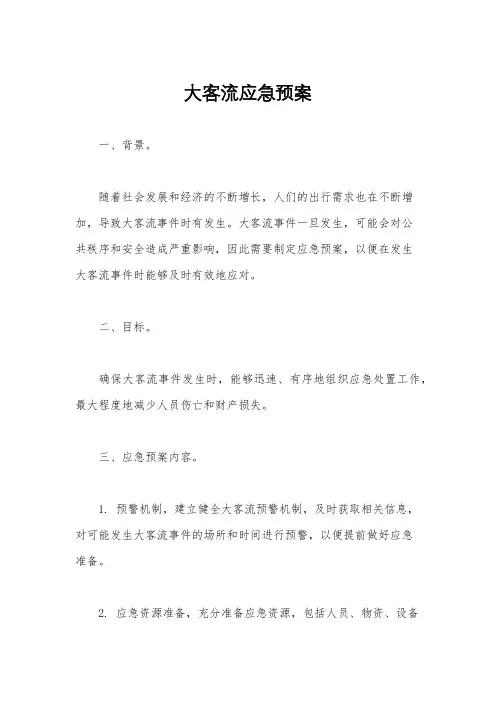 大客流应急预案

一、背景。

随着社会发展和经济的不断增长，人们的出行需求也在不断增加，导致大客流事件时有发生。大客流事件一旦发生，可能会对公共秩序和安全造成严重影响，因此需要制定应急预案，以便在发生大客流事件时能够及时有效地应对。

二、目标。

确保大客流事件发生时，能够迅速、有序地组织应急处置工作，最大程度地减少人员伤亡和财产损失。

三、应急预案内容。

1. 预警机制，建立健全大客流预警机制，及时获取相关信息，对可能发生大客流事件的场所和时间进行预警，以便提前做好应急准备。

2. 应急资源准备，充分准备应急资源，包括人员、物资、设备